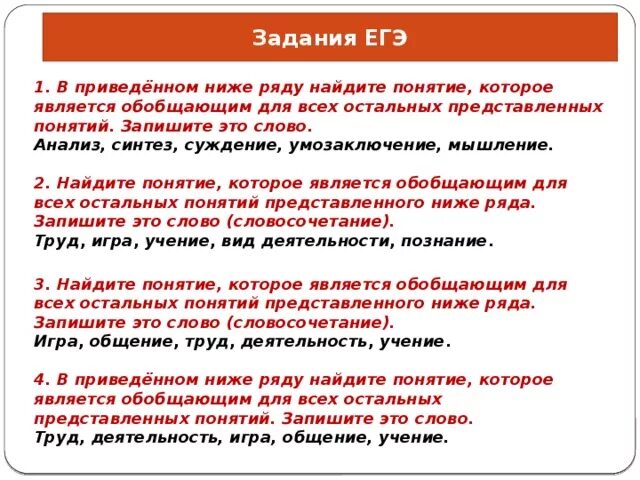 Задания ЕГЭ

1. В приведённом ниже ряду найдите понятие, которое является обобщающим для всех остальных представленных понятий. Запишите это слово.
Анализ, синтез, суждение, умозаключение, мышление.

2. Найдите понятие, которое является обобщающим для всех остальных понятий представленного ниже ряда. Запишите это слово (словосочетание).
Труд, игра, учение, вид деятельности, познание.

3. Найдите понятие, которое является обобщающим для всех остальных понятий представленного ниже ряда. Запишите это слово (словосочетание).
Игра, общение, труд, деятельность, учение.

4. В приведённом ниже ряду найдите понятие, которое является обобщающим для всех остальных представленных понятий. Запишите это слово.
Труд, деятельность, игра, общение, учение.